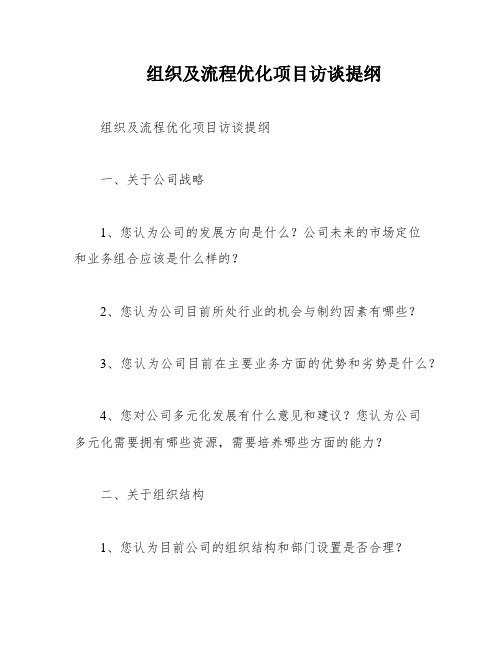 组织及流程优化项目访谈提纲

组织及流程优化项目访谈提纲

一、关于公司战略

1、您认为公司的发展方向是什么？公司未来的市场定位和业务组合应该是什么样的？

2、您认为公司目前所处行业的机会与制约因素有哪些？

3、您认为公司目前在主要业务方面的优势和劣势是什么？

4、您对公司多元化发展有什么意见和建议？您认为公司多元化需要拥有哪些资源，需要培养哪些方面的能力？

二、关于组织结构

1、您认为目前公司的组织结构和部门设置是否合理？